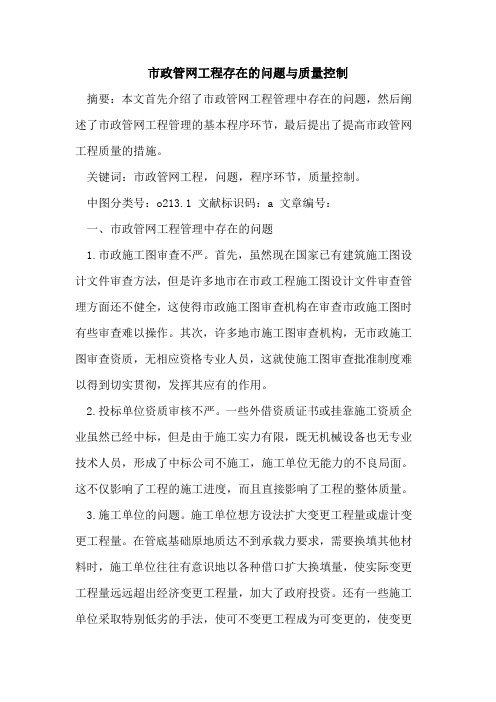 市政管网工程存在的问题与质量控制

摘要：本文首先介绍了市政管网工程管理中存在的问题，然后阐述了市政管网工程管理的基本程序环节，最后提出了提高市政管网工程质量的措施。

关键词：市政管网工程，问题，程序环节，质量控制。

中图分类号：o213.1 文献标识码：a 文章编号：

一、市政管网工程管理中存在的问题

1.市政施工图审查不严。首先，虽然现在国家已有建筑施工图设计文件审查方法，但是许多地市在市政工程施工图设计文件审查管理方面还不健全，这使得市政施工图审查机构在审查市政施工图时有些审查难以操作。其次，许多地市施工图审查机构，无市政施工图审查资质，无相应资格专业人员，这就使施工图审查批准制度难以得到切实贯彻，发挥其应有的作用。

2.投标单位资质审核不严。一些外借资质证书或挂靠施工资质企业虽然已经中标，但是由于施工实力有限，既无机械设备也无专业技术人员，形成了中标公司不施工，施工单位无能力的不良局面。这不仅影响了工程的施工进度，而且直接影响了工程的整体质量。

3.施工单位的问题。施工单位想方设法扩大变更工程量或虚计变更工程量。在管底基础原地质达不到承载力要求，需要换填其他材料时，施工单位往往有意识地以各种借口扩大换填量，使实际变更工程量远远超出经济变更工程量，加大了政府投资。还有一些施工单位采取特别低劣的手法，使可不变更工程成为可变更的，使变更